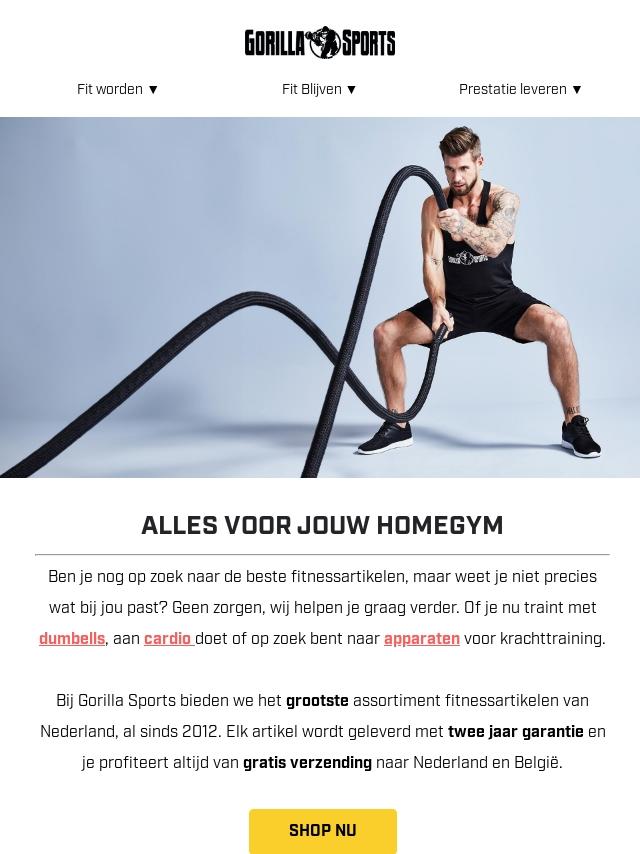 GORILLA SPORTS

Fit worden ▼ Fit Blijven ▼ Prestatie leveren ▼

ALLES VOOR JOUW HOMEGYM

Ben je nog op zoek naar de beste fitnessartikelen, maar weet je niet precies wat bij jou past? Geen zorgen, wij helpen je graag verder. Of je nu traint met dumbells, aan cardio doet of op zoek bent naar apparaten voor krachttraining.

Bij Gorilla Sports bieden we het grootste assortiment fitnessartikelen van Nederland, al sinds 2012. Elk artikel wordt geleverd met twee jaar garantie en je profiteert altijd van gratis verzending naar Nederland en België.

SHOP NU